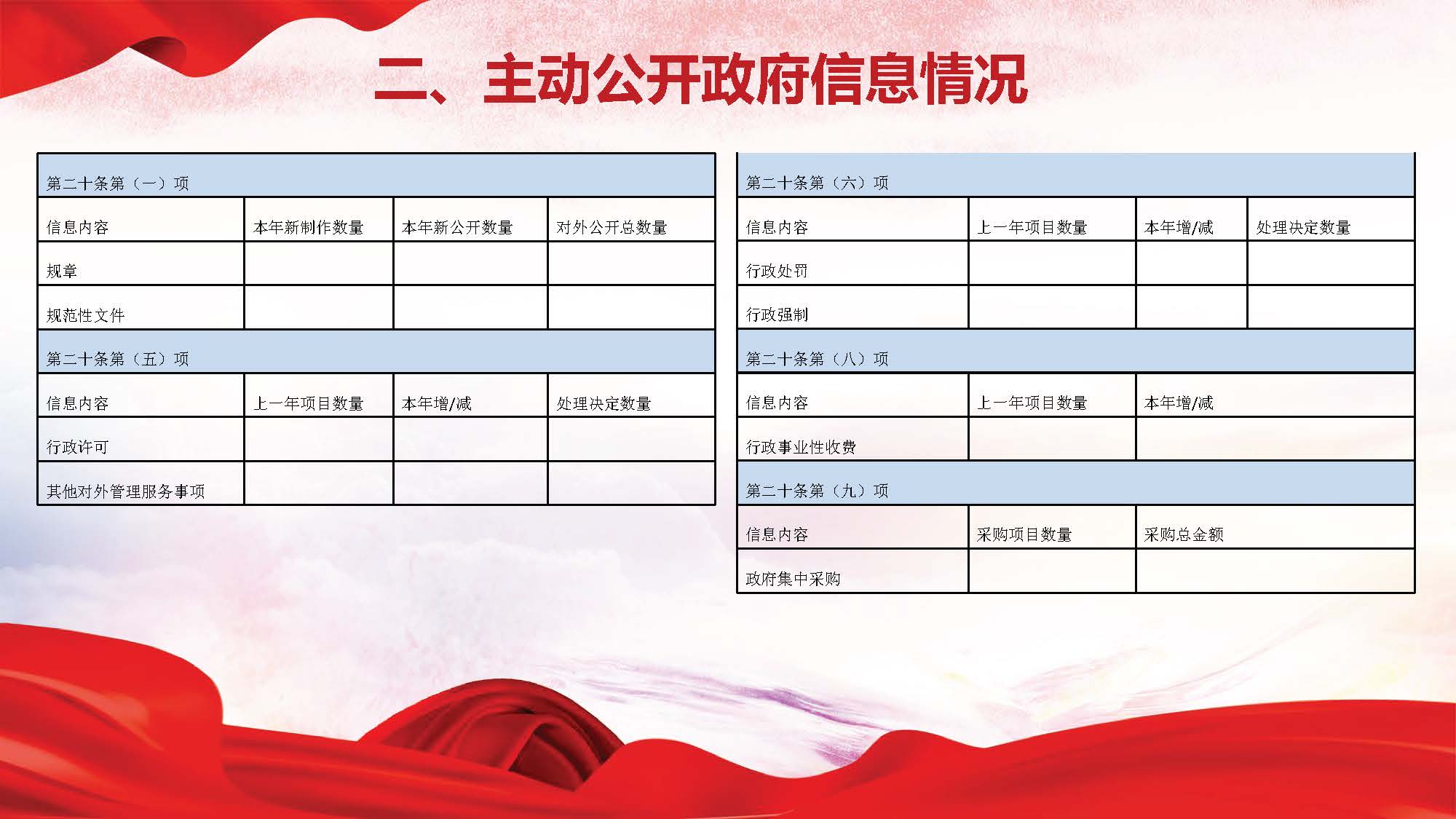 二、主动公开政府信息情况

| 第二十条第（一）项 | | | |
|---|---|---|---|
| 信息内容 | 本年新制作数量 | 本年新公开数量 | 对外公开总数量 |
| 规章 | | | |
| 规范性文件 | | | |
| 第二十条第（五）项 | | | |
| 信息内容 | 上一年项目数量 | 本年增/减 | 处理决定数量 |
| 行政许可 | | | |
| 其他对外管理服务事项 | | | |

| 第二十条第（六）项 | | | |
|---|---|---|---|
| 信息内容 | 上一年项目数量 | 本年增/减 | 处理决定数量 |
| 行政处罚 | | | |
| 行政强制 | | | |
| 第二十条第（八）项 | | | |
| 信息内容 | 上一年项目数量 | 本年增/减 | |
| 行政事业性收费 | | | |
| 第二十条第（九）项 | | | |
| 信息内容 | 采购项目数量 | 采购总金额 | |
| 政府集中采购 | | | |